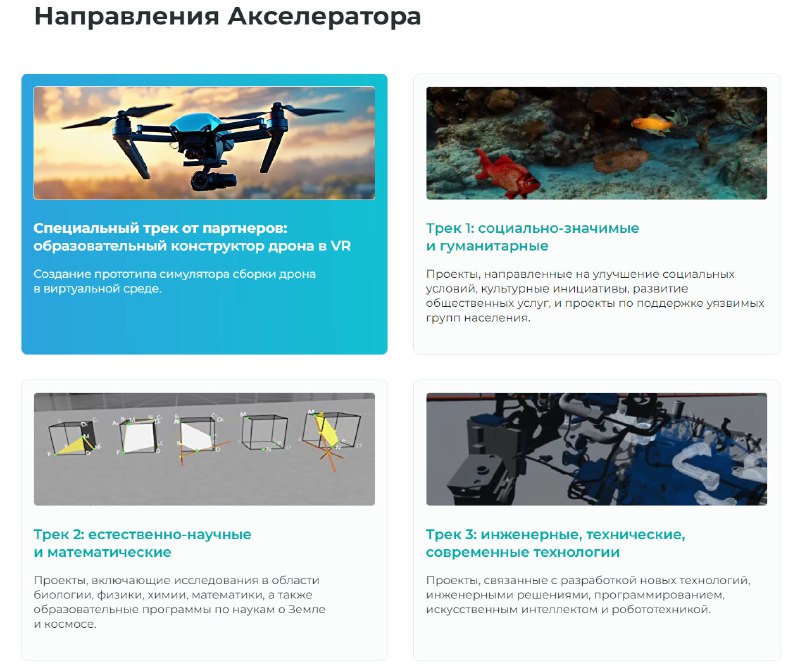 Направления Акселератора

Специальный трек от партнеров: образовательный конструктор дрона в VR

Создание прототипа симулятора сборки дрона в виртуальной среде.

Трек 1: социально-значимые и гуманитарные

Проекты, направленные на улучшение социальных условий, культурные инициативы, развитие общественных услуг, и проекты по поддержке уязвимых групп населения.

Трек 2: естественно-научные и математические

Проекты, включающие исследования в области биологии, физики, химии, математики, а также образовательные программы по наукам о Земле и космосе.

Трек 3: инженерные, технические, современные технологии

Проекты, связанные с разработкой новых технологий, инженерными решениями, программированием, искусственным интеллектом и робототехникой.